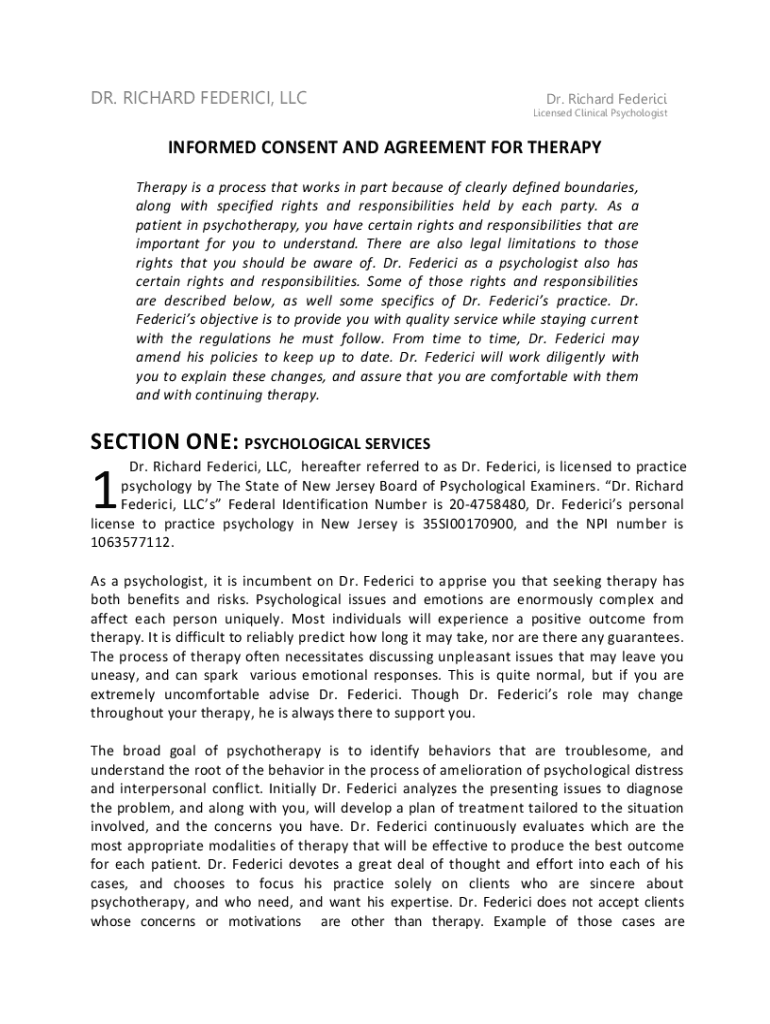 DR. RICHARD FEDERICI, LLC

Dr. Richard Federici
Licensed Clinical Psychologist

INFORMED CONSENT AND AGREEMENT FOR THERAPY

Therapy is a process that works in part because of clearly defined boundaries, along with specified rights and responsibilities held by each party. As a patient in psychotherapy, you have certain rights and responsibilities that are important for you to understand. There are also legal limitations to those rights that you should be aware of. Dr. Federici as a psychologist also has certain rights and responsibilities. Some of those rights and responsibilities are described below, as well some specifics of Dr. Federici's practice. Dr. Federici's objective is to provide you with quality service while staying current with the regulations he must follow. From time to time, Dr. Federici may amend his policies to keep up to date. Dr. Federici will work diligently with you to explain these changes, and assure that you are comfortable with them and with continuing therapy.

SECTION ONE: PSYCHOLOGICAL SERVICES

1 Dr. Richard Federici, LLC, hereafter referred to as Dr. Federici, is licensed to practice psychology by The State of New Jersey Board of Psychological Examiners. "Dr. Richard Federici, LLC's" Federal Identification Number is 20-4758480, Dr. Federici's personal license to practice psychology in New Jersey is 35SI00170900, and the NPI number is 1063577112.

As a psychologist, it is incumbent on Dr. Federici to apprise you that seeking therapy has both benefits and risks. Psychological issues and emotions are enormously complex and affect each person uniquely. Most individuals will experience a positive outcome from therapy. It is difficult to reliably predict how long it may take, nor are there any guarantees. The process of therapy often necessitates discussing unpleasant issues that may leave you uneasy, and can spark various emotional responses. This is quite normal, but if you are extremely uncomfortable advise Dr. Federici. Though Dr. Federici's role may change throughout your therapy, he is always there to support you.

The broad goal of psychotherapy is to identify behaviors that are troublesome, and understand the root of the behavior in the process of amelioration of psychological distress and interpersonal conflict. Initially Dr. Federici analyzes the presenting issues to diagnose the problem, and along with you, will develop a plan of treatment tailored to the situation involved, and the concerns you have. Dr. Federici continuously evaluates which are the most appropriate modalities of therapy that will be effective to produce the best outcome for each patient. Dr. Federici devotes a great deal of thought and effort into each of his cases, and chooses to focus his practice solely on clients who are sincere about psychotherapy, and who need, and want his expertise. Dr. Federici does not accept clients whose concerns or motivations are other than therapy. Example of those cases are